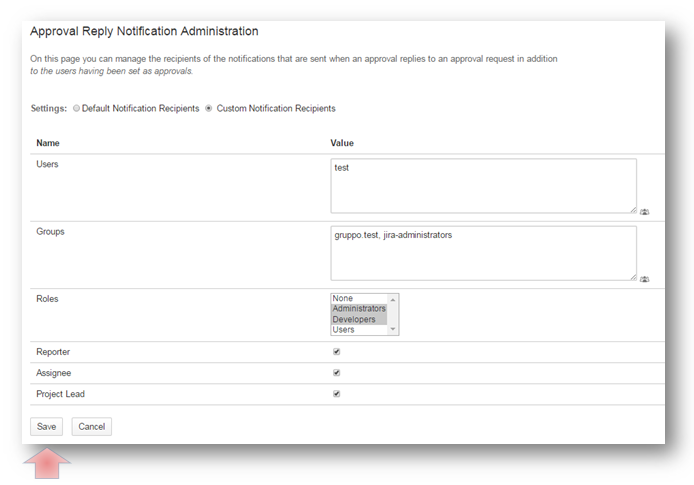 Approval Reply Notification Administration

On this page you can manage the recipients of the notifications that are sent when an approval replies to an approval request in addition to the users having been set as approvals.

Settings: Default Notification Recipients Custom Notification Recipients

| Name | Value |
|---|---|
| Users | test |
| Groups | gruppo.test, jira-administrators |
| Roles | None Administrators Developers Users |
| Reporter | |
| Assignee | |
| Project Lead | |

Save Cancel